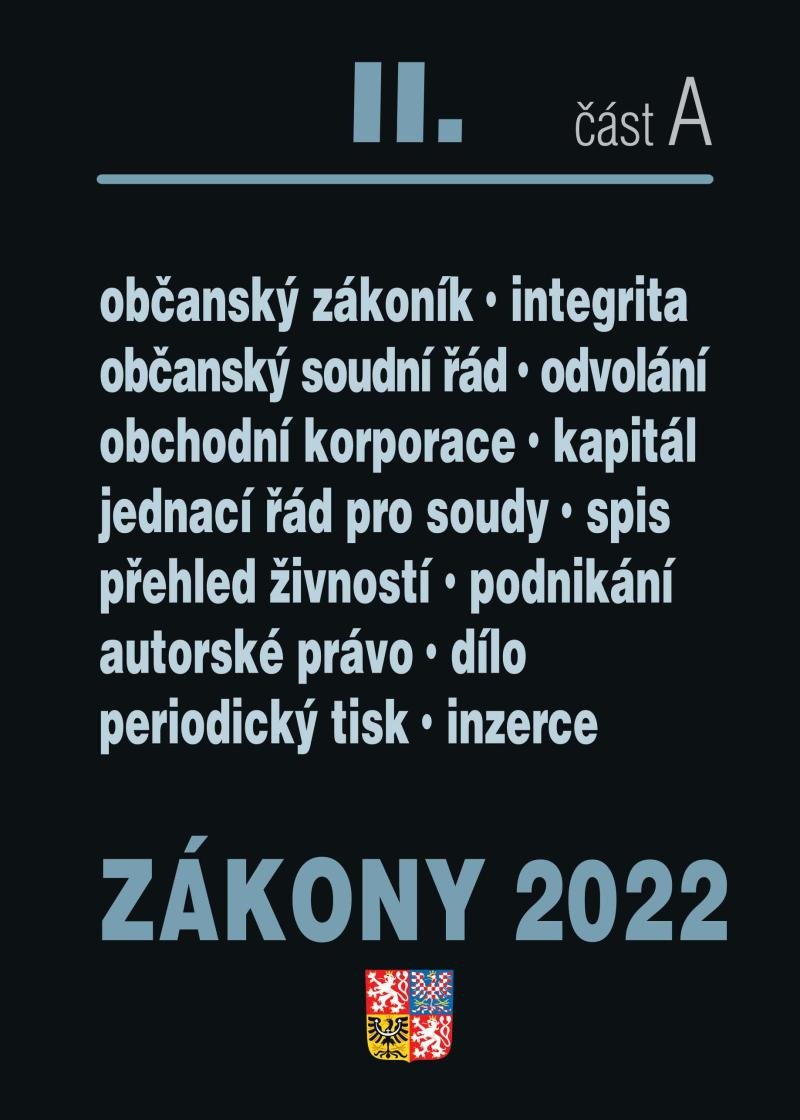 II. část A

občanský zákoník • integrita
občanský soudní řád • odvolání
obchodní korporace • kapitál
jednací řád pro soudy • spis
přehled živností • podnikání
autorské právo • dílo
periodický tisk • inzerce

ZÁKONY 2022